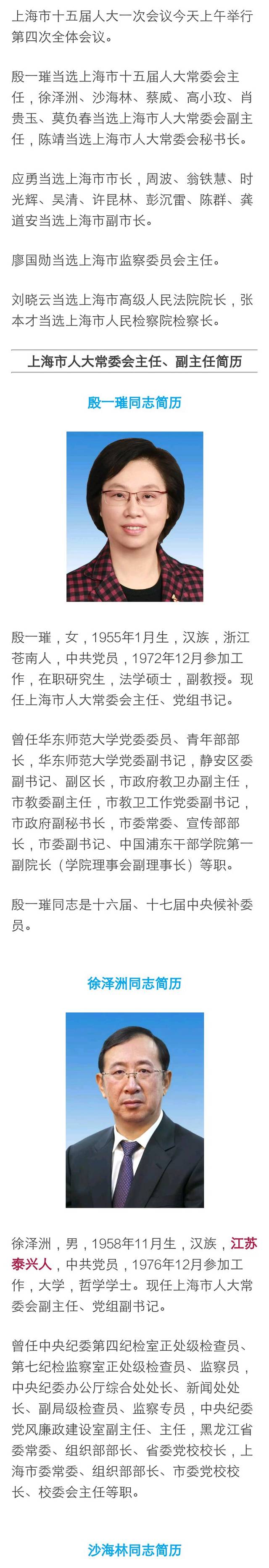 上海市十五届人大一次会议今天上午举行第四次全体会议。

殷一璀当选上海市十五届人大常委会主任，徐泽洲、沙海林、蔡威、高小玫、肖贵玉、莫负春当选上海市人大常委会副主任，陈靖当选上海市人大常委会秘书长。

应勇当选上海市市长，周波、翁铁慧、时光辉、吴清、许昆林、彭沉雷、陈群、龚道安当选上海市副市长。

廖国勋当选上海市监察委员会主任。

刘晓云当选上海市高级人民法院院长，张本才当选上海市人民检察院检察长。

上海市人大常委会主任、副主任简历

殷一璀同志简历

殷一璀，女，1955年1月生，汉族，浙江苍南人，中共党员，1972年12月参加工作，在职研究生，法学硕士，副教授。现任上海市人大常委会主任、党组书记。

曾任华东师范大学党委委员、青年部部长，华东师范大学党委副书记，静安区委副书记、副区长，市政府教卫办副主任，市教委副主任，市教卫工作党委副书记，市政府副秘书长，市委常委、宣传部部长，市委副书记、中国浦东干部学院第一副院长（学院理事会副理事长）等职。

殷一璀同志是十六届、十七届中央候补委员。

徐泽洲同志简历

徐泽洲，男，1958年11月生，汉族，江苏泰兴人，中共党员，1976年12月参加工作，大学，哲学学士。现任上海市人大常委会副主任、党组副书记。

曾任中央纪委第四纪检室正处级检查员、第七纪检监察室正处级检查员、监察员，中央纪委办公厅综合处处长、新闻处处长、副局级检查员、监察专员，中央纪委党风廉政建设室副主任、主任，黑龙江省委常委、组织部部长、省委党校校长，上海市委常委、组织部部长、市委党校校长、校委会主任等职。

沙海林同志简历